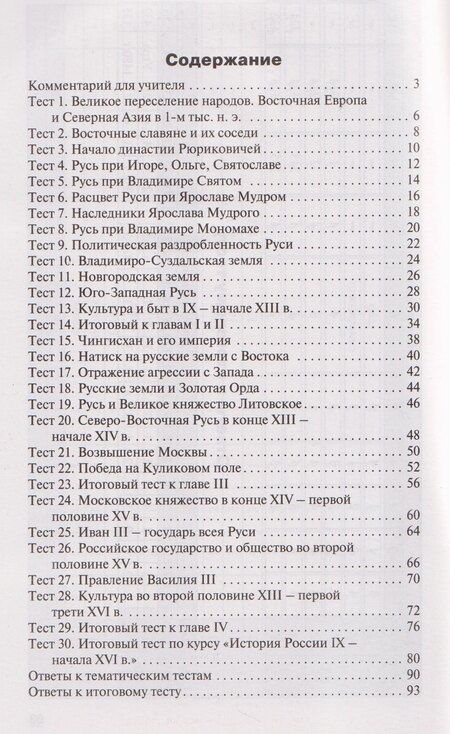 Содержание

Комментарий для учителя 3
Тест 1. Великое переселение народов. Восточная Европа и Северная Азия в 1-м тыс. н. э. 6
Тест 2. Восточные славяне и их соседи 8
Тест 3. Начало династии Рюриковичей 10
Тест 4. Русь при Игоре, Ольге, Святославе 12
Тест 5. Русь при Владимире Святом 14
Тест 6. Расцвет Руси при Ярославе Мудром 16
Тест 7. Наследники Ярослава Мудрого 18
Тест 8. Русь при Владимире Мономахе 20
Тест 9. Политическая раздробленность Руси 22
Тест 10. Владимиро-Суздальская земля 24
Тест 11. Новгородская земля 26
Тест 12. Юго-Западная Русь 28
Тест 13. Культура и быт в IX – начале XIII в. 30
Тест 14. Итоговый к главам I и II 34
Тест 15. Чингисхан и его империя 38
Тест 16. Натиск на русские земли с Востока 40
Тест 17. Отражение агрессии с Запада 42
Тест 18. Русские земли и Золотая Орда 44
Тест 19. Русь и Великое княжество Литовское 46
Тест 20. Северо-Восточная Русь в конце XIII – начале XIV в. 48
Тест 21. Возвышение Москвы 50
Тест 22. Победа на Куликовом поле 52
Тест 23. Итоговый тест к главе III 56
Тест 24. Московское княжество в конце XIV – первой половине XV в. 60
Тест 25. Иван III – государь всея Руси 64
Тест 26. Российское государство и общество во второй половине XV в. 66
Тест 27. Правление Василия III 70
Тест 28. Культура во второй половине XIII – первой трети XVI в. 72
Тест 29. Итоговый тест к главе IV 76
Тест 30. Итоговый тест по курсу «История России IX – начала XVI в.» 80
Ответы к тематическим тестам 90
Ответы к итоговому тесту 93